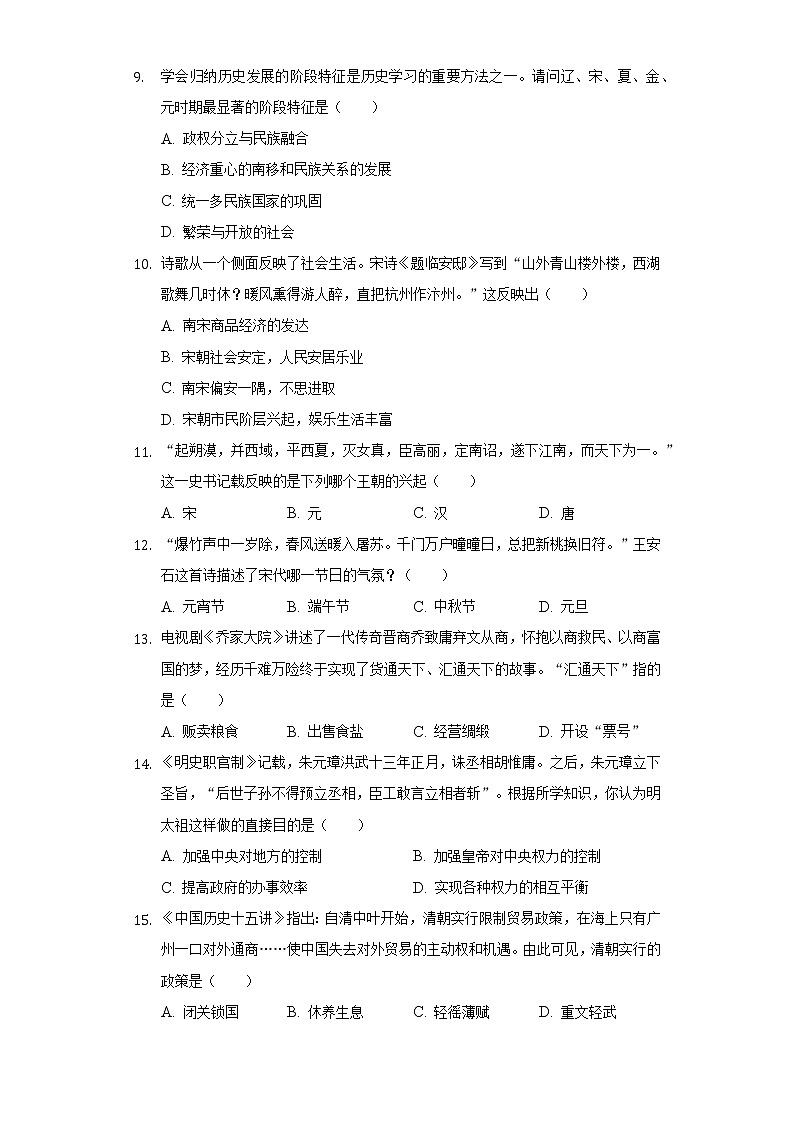 9. 学会归纳历史发展的阶段特征是历史学习的重要方法之一。请问辽、宋、夏、金、元时期最显著的阶段特征是（　　）

A. 政权分立与民族融合

B. 经济重心的南移和民族关系的发展

C. 统一多民族国家的巩固

D. 繁荣与开放的社会

10. 诗歌从一个侧面反映了社会生活。宋诗《题临安邸》写到“山外青山楼外楼，西湖歌舞几时休？暖风熏得游人醉，直把杭州作汴州。”这反映出（　　）

A. 南宋商品经济的发达

B. 宋朝社会安定，人民安居乐业

C. 南宋偏安一隅，不思进取

D. 宋朝市民阶层兴起，娱乐生活丰富

11. “起朔漠，并西域，平西夏，灭女真，臣高丽，定南诏，遂下江南，而天下为一。”这一史书记载反映的是下列哪个王朝的兴起（　　）

A. 宋　　B. 元　　C. 汉　　D. 唐

12. “爆竹声中一岁除，春风送暖入屠苏。千门万户曈曈日，总把新桃换旧符。”王安石这首诗描述了宋代哪一节日的气氛？（　　）

A. 元宵节　　B. 端午节　　C. 中秋节　　D. 元旦

13. 电视剧《乔家大院》讲述了一代传奇晋商乔致庸弃文从商，怀抱以商救民、以商富国的梦，经历千难万险终于实现了货通天下、汇通天下的故事。“汇通天下”指的是（　　）

A. 贩卖粮食　　B. 出售食盐　　C. 经营绸缎　　D. 开设“票号”

14. 《明史职官制》记载，朱元璋洪武十三年正月，诛丞相胡惟庸。之后，朱元璋立下圣旨，“后世子孙不得预立丞相，臣工敢言立相者斩”。根据所学知识，你认为明太祖这样做的直接目的是（　　）

A. 加强中央对地方的控制　　B. 加强皇帝对中央权力的控制

C. 提高政府的办事效率　　D. 实现各种权力的相互平衡

15. 《中国历史十五讲》指出：自清中叶开始，清朝实行限制贸易政策，在海上只有广州一口对外通商……使中国失去对外贸易的主动权和机遇。由此可见，清朝实行的政策是（　　）

A. 闭关锁国　　B. 休养生息　　C. 轻徭薄赋　　D. 重文轻武